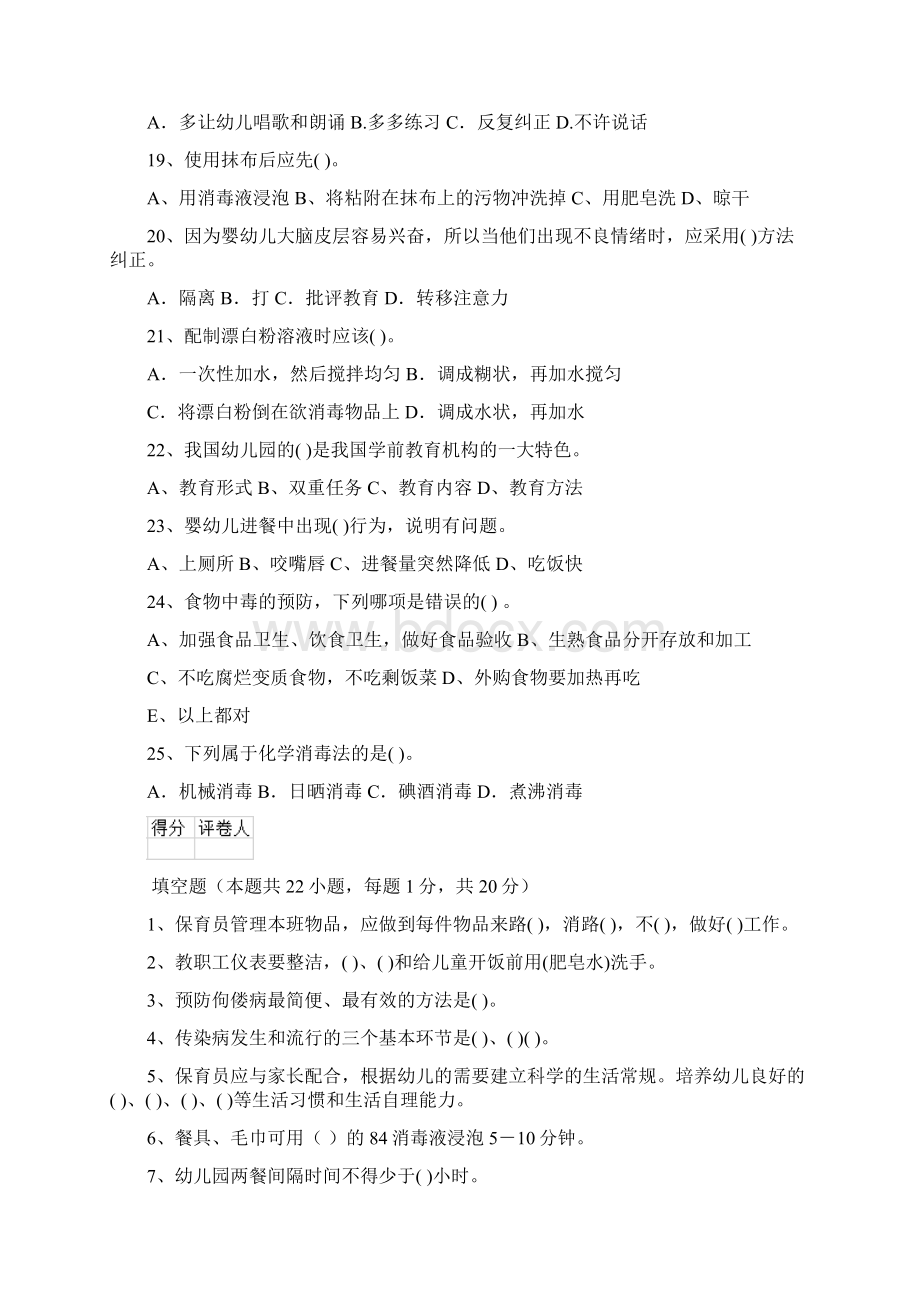 A．多让幼儿唱歌和朗诵 B.多多练习 C．反复纠正 D.不许说话

19、使用抹布后应先( )。

A、用消毒液浸泡 B、将粘附在抹布上的污物冲洗掉 C、用肥皂洗 D、晾干

20、因为婴幼儿大脑皮层容易兴奋，所以当他们出现不良情绪时，应采用( )方法纠正。

A．隔离 B．打 C．批评教育 D．转移注意力

21、配制漂白粉溶液时应该( )。

A．一次性加水，然后搅拌均匀 B．调成糊状，再加水搅匀

C．将漂白粉倒在欲消毒物品上 D．调成水状，再加水

22、我国幼儿园的( )是我国学前教育机构的一大特色。

A、教育形式 B、双重任务 C、教育内容 D、教育方法

23、婴幼儿进餐中出现( )行为，说明有问题。

A、上厕所 B、咬嘴唇 C、进餐量突然降低 D、吃饭快

24、食物中毒的预防，下列哪项是错误的( ) 。

A、加强食品卫生、饮食卫生，做好食品验收 B、生熟食品分开存放和加工

C、不吃腐烂变质食物，不吃剩饭菜 D、外购食物要加热再吃

E、以上都对

25、下列属于化学消毒法的是( )。

A．机械消毒 B．日晒消毒 C．碘酒消毒 D．煮沸消毒

| 得分 | 评卷人 |
|---|---|
| | |

填空题（本题共 22 小题，每题 1 分，共 20 分）

1、保育员管理本班物品，应做到每件物品来路( )，消路( )，不( )，做好( )工作。

2、教职工仪表要整洁，( )、( )和给儿童开饭前用(肥皂水)洗手。

3、预防佝偻病最简便、最有效的方法是( )。

4、传染病发生和流行的三个基本环节是( )、( )( )。

5、保育员应与家长配合，根据幼儿的需要建立科学的生活常规。培养幼儿良好的( )、( )、( )、( )等生活习惯和生活自理能力。

6、餐具、毛巾可用（ ）的 84 消毒液浸泡 5－10 分钟。

7、幼儿园两餐间隔时间不得少于( )小时。

www.bdocx.com